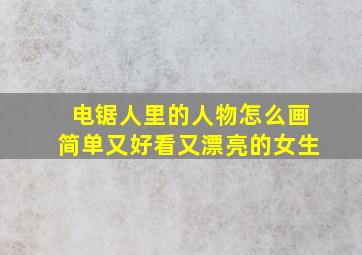 电锯人里的人物怎么画
简单又好看又漂亮的女生